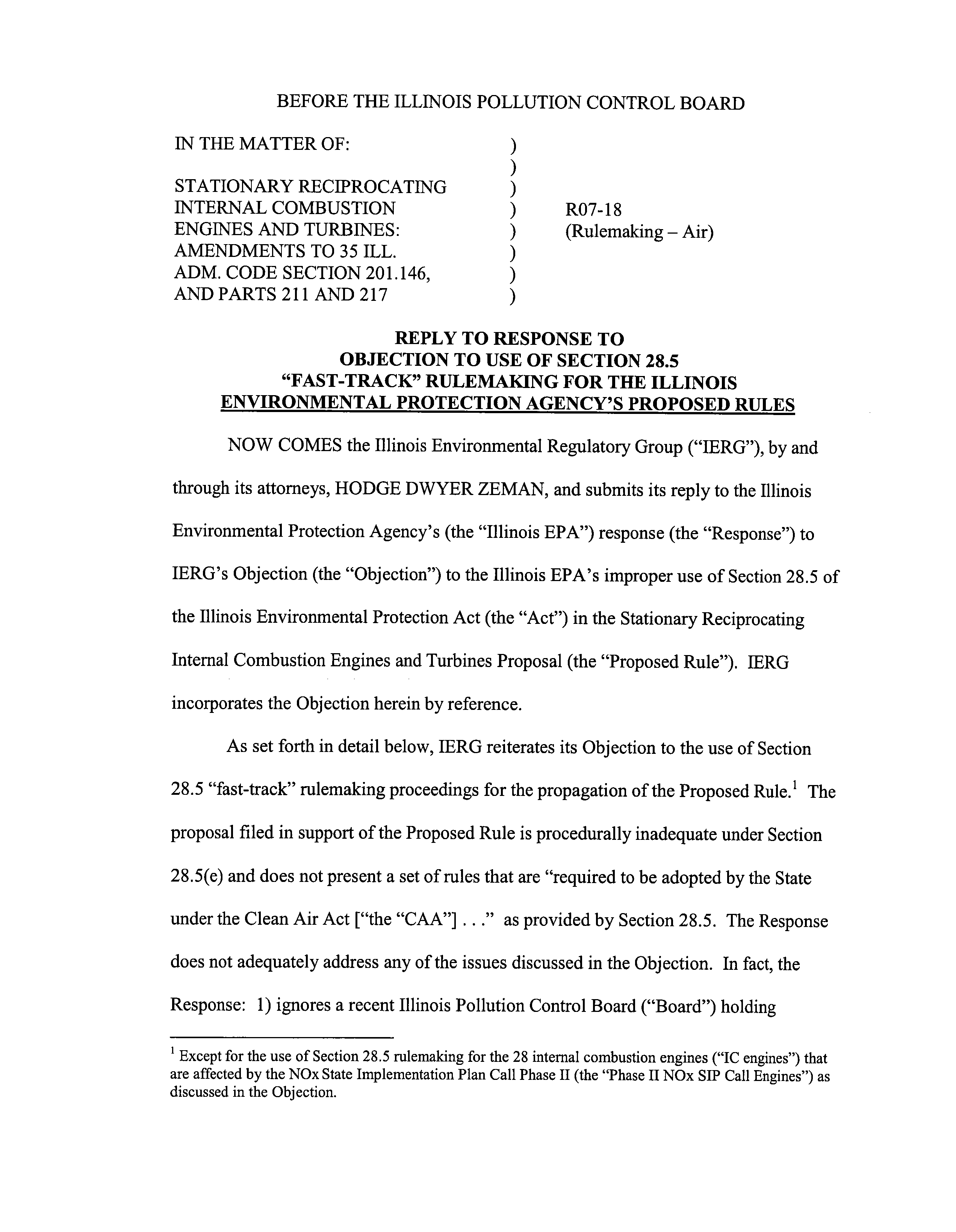 BEFORE THE ILLINOIS POLLUTION CONTROL BOARD

IN THE MATTER OF: )
)
STATIONARY RECIPROCATING )
INTERNAL COMBUSTION ) R07-18
ENGINES AND TURBINES: ) (Rulemaking – Air)
AMENDMENTS TO 35 ILL. )
ADM. CODE SECTION 201.146, )
AND PARTS 211 AND 217 )

REPLY TO RESPONSE TO
OBJECTION TO USE OF SECTION 28.5
"FAST-TRACK" RULEMAKING FOR THE ILLINOIS
ENVIRONMENTAL PROTECTION AGENCY'S PROPOSED RULES

NOW COMES the Illinois Environmental Regulatory Group ("IERG"), by and through its attorneys, HODGE DWYER ZEMAN, and submits its reply to the Illinois Environmental Protection Agency's (the "Illinois EPA") response (the "Response") to IERG's Objection (the "Objection") to the Illinois EPA's improper use of Section 28.5 of the Illinois Environmental Protection Act (the "Act") in the Stationary Reciprocating Internal Combustion Engines and Turbines Proposal (the "Proposed Rule"). IERG incorporates the Objection herein by reference.

As set forth in detail below, IERG reiterates its Objection to the use of Section 28.5 "fast-track" rulemaking proceedings for the propagation of the Proposed Rule.$^1$ The proposal filed in support of the Proposed Rule is procedurally inadequate under Section 28.5(e) and does not present a set of rules that are "required to be adopted by the State under the Clean Air Act ["the "CAA"] . . ." as provided by Section 28.5. The Response does not adequately address any of the issues discussed in the Objection. In fact, the Response: 1) ignores a recent Illinois Pollution Control Board ("Board") holding

$^1$ Except for the use of Section 28.5 rulemaking for the 28 internal combustion engines ("IC engines") that are affected by the NOx State Implementation Plan Call Phase II (the "Phase II NOx SIP Call Engines") as discussed in the Objection.